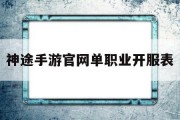 神途手游官网单职业开服表